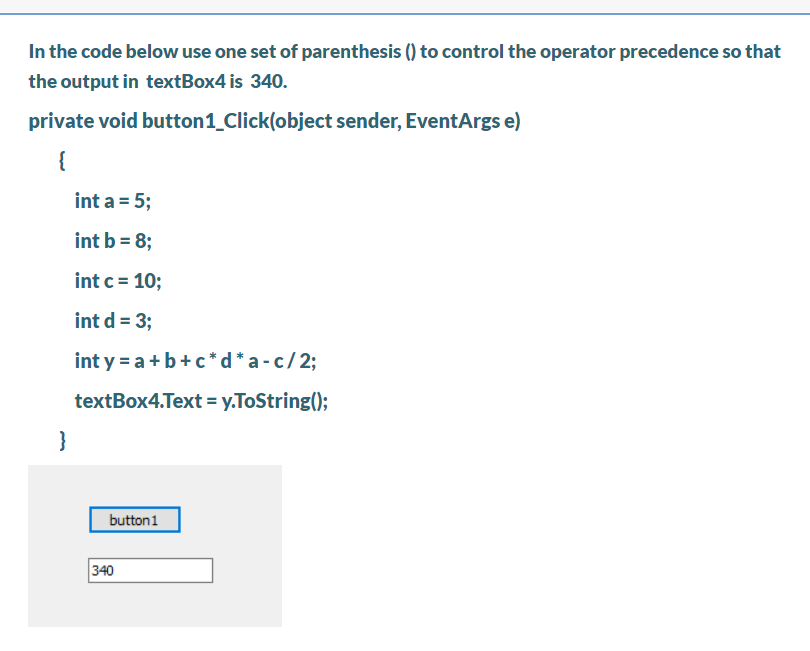 In the code below use one set of parenthesis () to control the operator precedence so that the output in textBox4 is 340.

private void button1_Click(object sender, EventArgs e)

{

int a = 5;

int b = 8;

int c = 10;

int d = 3;

int y = a + b + c * d * a - c / 2;

textBox4.Text = y.ToString();

}

button1

340